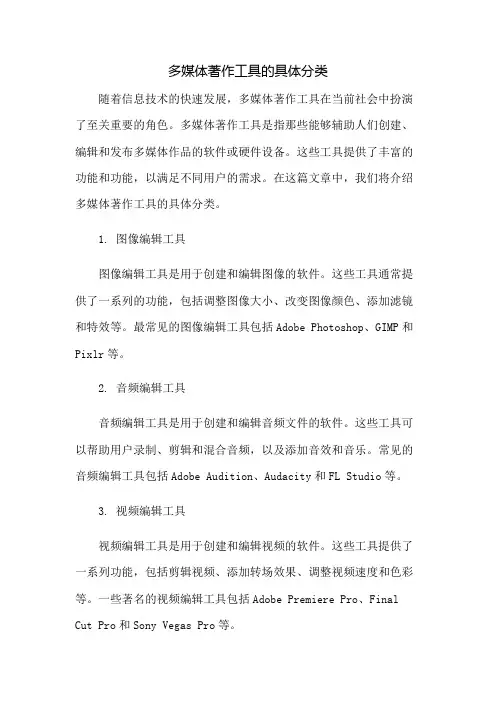 多媒体著作工具的具体分类

随着信息技术的快速发展，多媒体著作工具在当前社会中扮演了至关重要的角色。多媒体著作工具是指那些能够辅助人们创建、编辑和发布多媒体作品的软件或硬件设备。这些工具提供了丰富的功能和功能，以满足不同用户的需求。在这篇文章中，我们将介绍多媒体著作工具的具体分类。

1. 图像编辑工具

图像编辑工具是用于创建和编辑图像的软件。这些工具通常提供了一系列的功能，包括调整图像大小、改变图像颜色、添加滤镜和特效等。最常见的图像编辑工具包括 Adobe Photoshop、GIMP 和 Pixlr 等。

2. 音频编辑工具

音频编辑工具是用于创建和编辑音频文件的软件。这些工具可以帮助用户录制、剪辑和混合音频，以及添加音效和音乐。常见的音频编辑工具包括 Adobe Audition、Audacity 和 FL Studio 等。

3. 视频编辑工具

视频编辑工具是用于创建和编辑视频的软件。这些工具提供了一系列功能，包括剪辑视频、添加转场效果、调整视频速度和色彩等。一些著名的视频编辑工具包括 Adobe Premiere Pro、Final Cut Pro 和 Sony Vegas Pro 等。